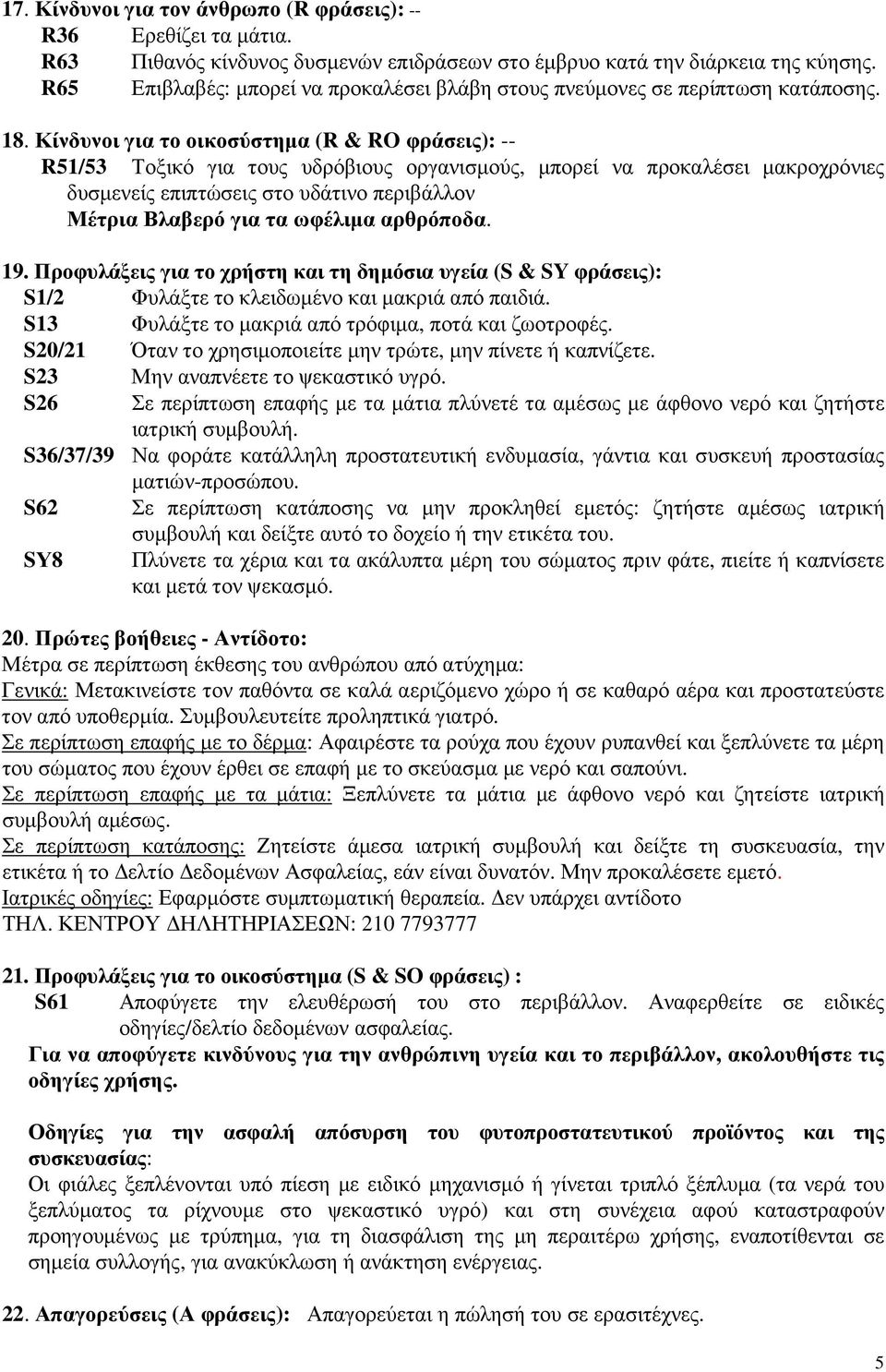 17. Κίνδυνοι για τον άνθρωπο (R φράσεις): --
R36 Ερεθίζει τα μάτια.
R63 Πιθανός κίνδυνος δυσμενών επιδράσεων στο έμβρυο κατά την διάρκεια της κύησης.
R65 Επιβλαβές: μπορεί να προκαλέσει βλάβη στους πνεύμονες σε περίπτωση κατάποσης.

18. Κίνδυνοι για το οικοσύστημα (R & RO φράσεις): --
R51/53 Τοξικό για τους υδρόβιους οργανισμούς, μπορεί να προκαλέσει μακροχρόνιες δυσμενείς επιπτώσεις στο υδάτινο περιβάλλον
Μέτρια Βλαβερό για τα ωφέλιμα αρθρόποδα.

19. Προφυλάξεις για το χρήστη και τη δημόσια υγεία (S & SY φράσεις):
S1/2 Φυλάξτε το κλειδωμένο και μακριά από παιδιά.
S13 Φυλάξτε το μακριά από τρόφιμα, ποτά και ζωοτροφές.
S20/21 Όταν το χρησιμοποιείτε μην τρώτε, μην πίνετε ή καπνίζετε.
S23 Μην αναπνέετε το ψεκαστικό υγρό.
S26 Σε περίπτωση επαφής με τα μάτια πλύνετέ τα αμέσως με άφθονο νερό και ζητήστε ιατρική συμβουλή.
S36/37/39 Να φοράτε κατάλληλη προστατευτική ενδυμασία, γάντια και συσκευή προστασίας ματιών-προσώπου.
S62 Σε περίπτωση κατάποσης να μην προκληθεί εμετός: ζητήστε αμέσως ιατρική συμβουλή και δείξτε αυτό το δοχείο ή την ετικέτα του.
SY8 Πλύνετε τα χέρια και τα ακάλυπτα μέρη του σώματος πριν φάτε, πιείτε ή καπνίσετε και μετά τον ψεκασμό.

20. Πρώτες βοήθειες - Αντίδοτο:
Μέτρα σε περίπτωση έκθεσης του ανθρώπου από ατύχημα:
Γενικά: Μετακινείστε τον παθόντα σε καλά αεριζόμενο χώρο ή σε καθαρό αέρα και προστατεύστε τον από υποθερμία. Συμβουλευτείτε προληπτικά γιατρό.
Σε περίπτωση επαφής με το δέρμα: Αφαιρέστε τα ρούχα που έχουν ρυπανθεί και ξεπλύνετε τα μέρη του σώματος που έχουν έρθει σε επαφή με το σκεύασμα με νερό και σαπούνι.
Σε περίπτωση επαφής με τα μάτια: Ξεπλύνετε τα μάτια με άφθονο νερό και ζητείστε ιατρική συμβουλή αμέσως.
Σε περίπτωση κατάποσης: Ζητείστε άμεσα ιατρική συμβουλή και δείξτε τη συσκευασία, την ετικέτα ή το Δελτίο Δεδομένων Ασφαλείας, εάν είναι δυνατόν. Μην προκαλέσετε εμετό.
Ιατρικές οδηγίες: Εφαρμόστε συμπτωματική θεραπεία. Δεν υπάρχει αντίδοτο
ΤΗΛ. ΚΕΝΤΡΟΥ ΔΗΛΗΤΗΡΙΑΣΕΩΝ: 210 7793777

21. Προφυλάξεις για το οικοσύστημα (S & SO φράσεις) :
S61 Αποφύγετε την ελευθέρωσή του στο περιβάλλον. Αναφερθείτε σε ειδικές οδηγίες/δελτίο δεδομένων ασφαλείας.
Για να αποφύγετε κινδύνους για την ανθρώπινη υγεία και το περιβάλλον, ακολουθήστε τις οδηγίες χρήσης.

Οδηγίες για την ασφαλή απόσυρση του φυτοπροστατευτικού προϊόντος και της συσκευασίας:
Οι φιάλες ξεπλένονται υπό πίεση με ειδικό μηχανισμό ή γίνεται τριπλό ξέπλυμα (τα νερά του ξεπλύματος τα ρίχνουμε στο ψεκαστικό υγρό) και στη συνέχεια αφού καταστραφούν προηγουμένως με τρύπημα, για τη διασφάλιση της μη περαιτέρω χρήσης, εναποτίθενται σε σημεία συλλογής, για ανακύκλωση ή ανάκτηση ενέργειας.

22. Απαγορεύσεις (Α φράσεις): Απαγορεύεται η πώλησή του σε ερασιτέχνες.

5